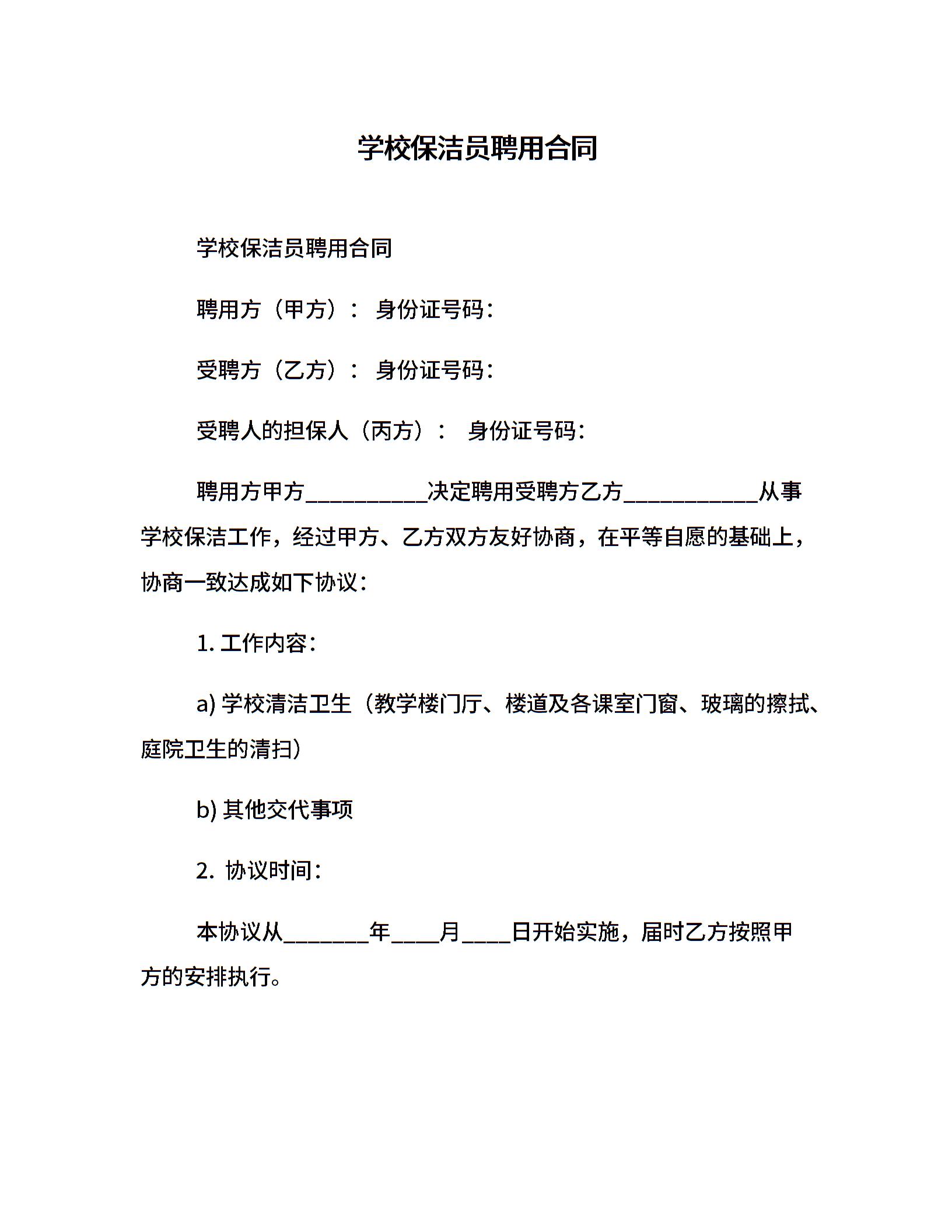 学校保洁员聘用合同

学校保洁员聘用合同

聘用方（甲方）： 身份证号码：

受聘方（乙方）： 身份证号码：

受聘人的担保人（丙方）： 身份证号码：

聘用方甲方__________决定聘用受聘方乙方___________从事学校保洁工作，经过甲方、乙方双方友好协商，在平等自愿的基础上，协商一致达成如下协议：

1. 工作内容：

a) 学校清洁卫生（教学楼门厅、楼道及各课室门窗、玻璃的擦拭、庭院卫生的清扫）

b) 其他交代事项

2. 协议时间：

本协议从_______年____月____日开始实施，届时乙方按照甲方的安排执行。